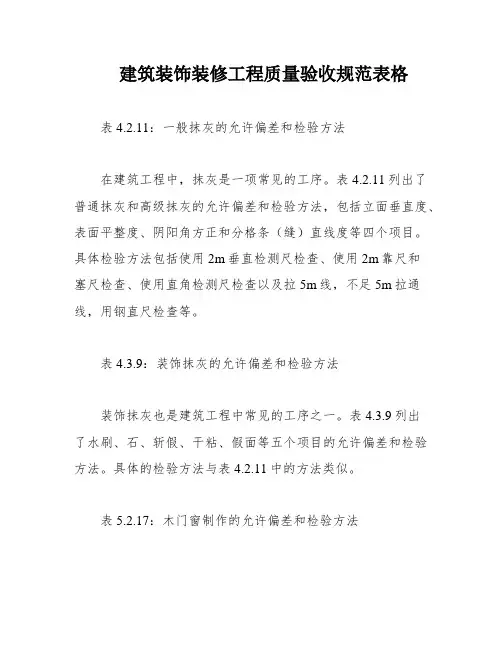 建筑装饰装修工程质量验收规范表格

表 4.2.11：一般抹灰的允许偏差和检验方法

在建筑工程中，抹灰是一项常见的工序。表 4.2.11 列出了普通抹灰和高级抹灰的允许偏差和检验方法，包括立面垂直度、表面平整度、阴阳角方正和分格条（缝）直线度等四个项目。具体检验方法包括使用 2m 垂直检测尺检查、使用 2m 靠尺和塞尺检查、使用直角检测尺检查以及拉 5m 线，不足 5m 拉通线，用钢直尺检查等。

表 4.3.9：装饰抹灰的允许偏差和检验方法

装饰抹灰也是建筑工程中常见的工序之一。表 4.3.9 列出了水刷、石、斩假、干粘、假面等五个项目的允许偏差和检验方法。具体的检验方法与表 4.2.11 中的方法类似。

表 5.2.17：木门窗制作的允许偏差和检验方法